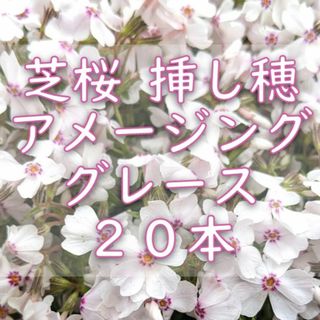 芝桜 挿し穂
アメージング
グレース
２０本